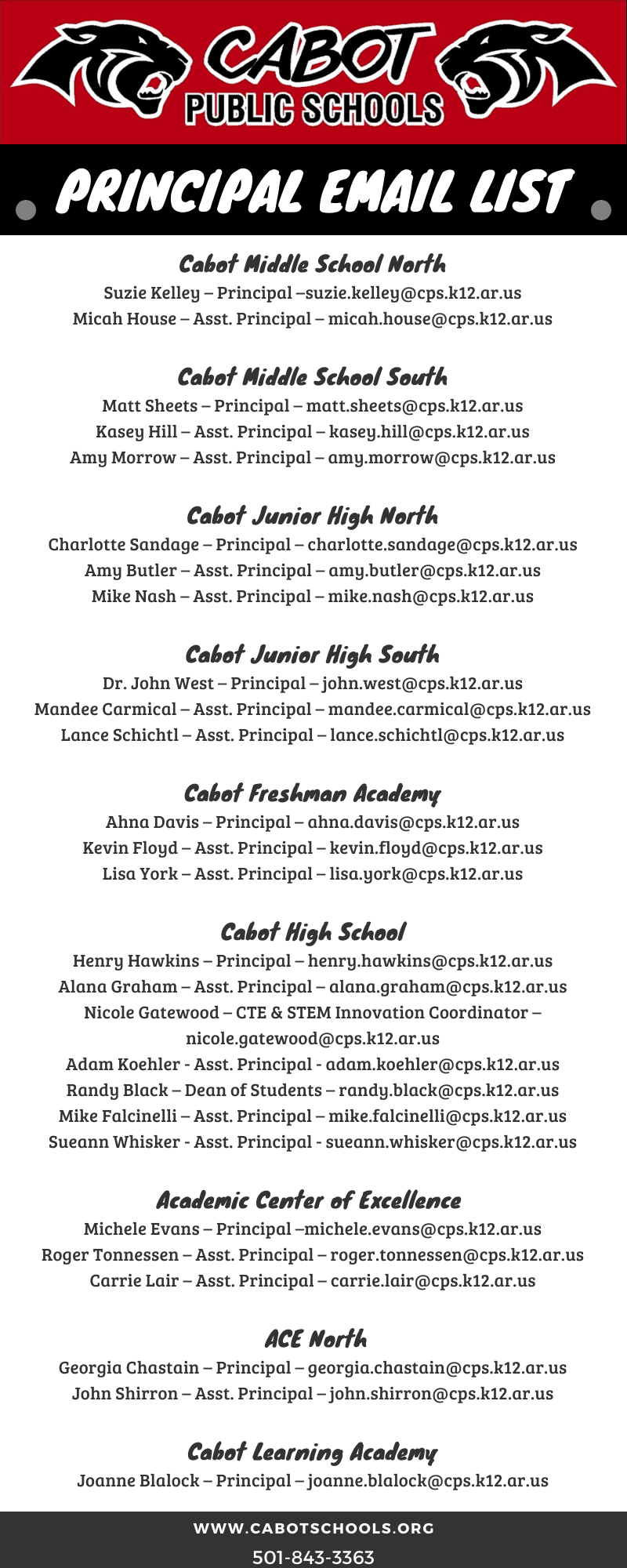 CABOT
PUBLIC SCHOOLS

PRINCIPAL EMAIL LIST

Cabot Middle School North
Suzie Kelley – Principal –suzie.kelley@cps.k12.ar.us
Micah House – Asst. Principal – micah.house@cps.k12.ar.us

Cabot Middle School South
Matt Sheets – Principal – matt.sheets@cps.k12.ar.us
Kasey Hill – Asst. Principal – kasey.hill@cps.k12.ar.us
Amy Morrow – Asst. Principal – amy.morrow@cps.k12.ar.us

Cabot Junior High North
Charlotte Sandage – Principal – charlotte.sandage@cps.k12.ar.us
Amy Butler – Asst. Principal – amy.butler@cps.k12.ar.us
Mike Nash – Asst. Principal – mike.nash@cps.k12.ar.us

Cabot Junior High South
Dr. John West – Principal – john.west@cps.k12.ar.us
Mandee Carmical – Asst. Principal – mandee.carmical@cps.k12.ar.us
Lance Schichtl – Asst. Principal – lance.schichtl@cps.k12.ar.us

Cabot Freshman Academy
Ahna Davis – Principal – ahna.davis@cps.k12.ar.us
Kevin Floyd – Asst. Principal – kevin.floyd@cps.k12.ar.us
Lisa York – Asst. Principal – lisa.york@cps.k12.ar.us

Cabot High School
Henry Hawkins – Principal – henry.hawkins@cps.k12.ar.us
Alana Graham – Asst. Principal – alana.graham@cps.k12.ar.us
Nicole Gatewood – CTE & STEM Innovation Coordinator – nicole.gatewood@cps.k12.ar.us
Adam Koehler - Asst. Principal - adam.koehler@cps.k12.ar.us
Randy Black – Dean of Students – randy.black@cps.k12.ar.us
Mike Falcinelli – Asst. Principal – mike.falcinelli@cps.k12.ar.us
Sueann Whisker - Asst. Principal - sueann.whisker@cps.k12.ar.us

Academic Center of Excellence
Michele Evans – Principal –michele.evans@cps.k12.ar.us
Roger Tonnessen – Asst. Principal – roger.tonnessen@cps.k12.ar.us
Carrie Lair – Asst. Principal – carrie.lair@cps.k12.ar.us

ACE North
Georgia Chastain – Principal – georgia.chastain@cps.k12.ar.us
John Shirron – Asst. Principal – john.shirron@cps.k12.ar.us

Cabot Learning Academy
Joanne Blalock – Principal – joanne.blalock@cps.k12.ar.us

WWW.CABOTSCHOOLS.ORG
501-843-3363